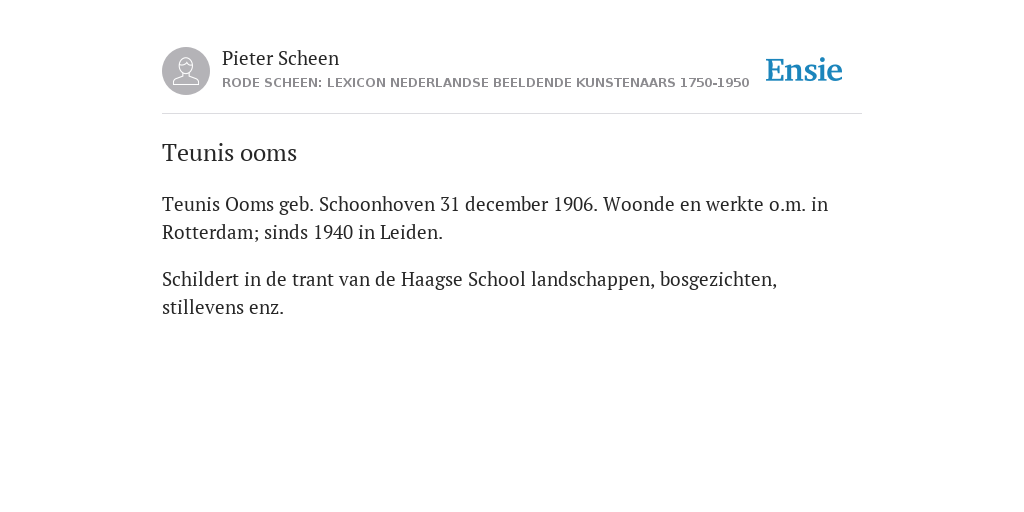 Pieter Scheen
RODE SCHEEN: LEXICON NEDERLANDSE BEELDENDE KUNSTENAARS 1750-1950

Ensie

Teunis ooms

Teunis Ooms geb. Schoonhoven 31 december 1906. Woonde en werkte o.m. in Rotterdam; sinds 1940 in Leiden.

Schildert in de trant van de Haagse School landschappen, bosgezichten, stillevens enz.